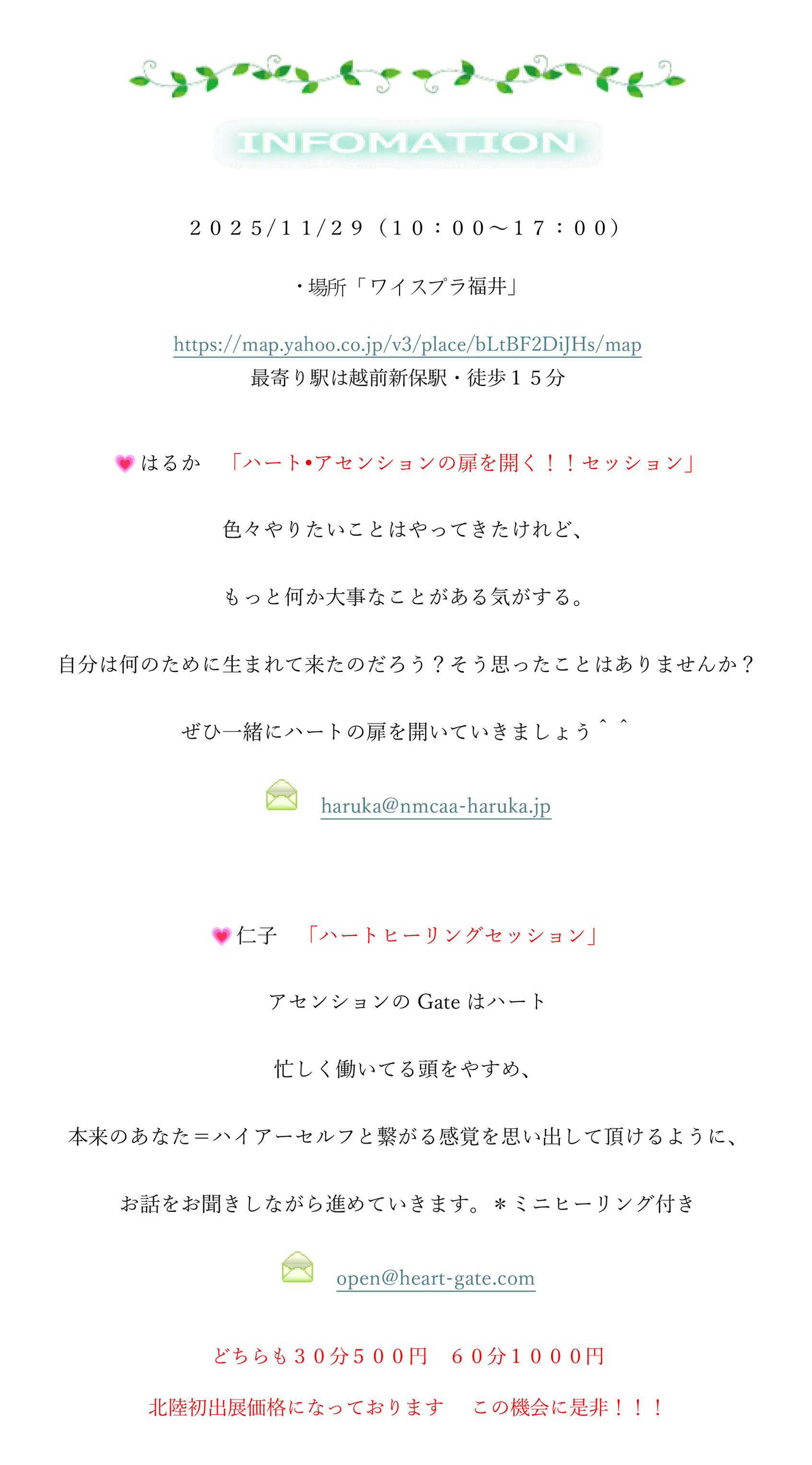 INFOMATION

２０２５/１１/２９（１０：００～１７：００）

・場所「ワイスプラ福井」

https://map.yahoo.co.jp/v3/place/bLtBF2DiJHs/map
最寄り駅は越前新保駅・徒歩１５分

はるか　「ハート•アセンションの扉を開く！！セッション」

色々やりたいことはやってきたけれど、

もっと何か大事なことがある気がする。

自分は何のために生まれて来たのだろう？そう思ったことはありませんか？

ぜひ一緒にハートの扉を開いていきましょう＾＾

haruka@nmcaa-haruka.jp

仁子　「ハートヒーリングセッション」

アセンションのGateはハート

忙しく働いてる頭をやすめ、

本来のあなた＝ハイアーセルフと繋がる感覚を思い出して頂けるように、

お話をお聞きしながら進めていきます。＊ミニヒーリング付き

open@heart-gate.com

どちらも３０分５００円　６０分１０００円

北陸初出展価格になっております　この機会に是非！！！